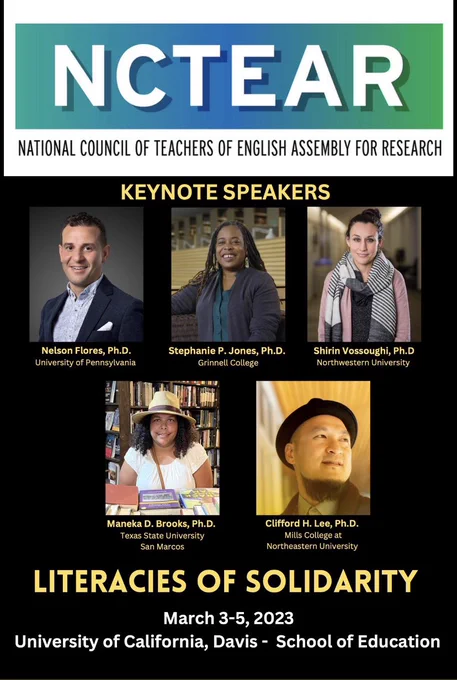 NCTEAR

NATIONAL COUNCIL OF TEACHERS OF ENGLISH ASSEMBLY FOR RESEARCH

KEYNOTE SPEAKERS

Nelson Flores, Ph.D.
University of Pennsylvania

Stephanie P. Jones, Ph.D.
Grinnell College

Shirin Vossoughi, Ph.D
Northwestern University

Maneka D. Brooks, Ph.D.
Texas State University
San Marcos

Clifford H. Lee, Ph.D.
Mills College at
Northeastern University

LITERACIES OF SOLIDARITY

March 3-5, 2023
University of California, Davis - School of Education